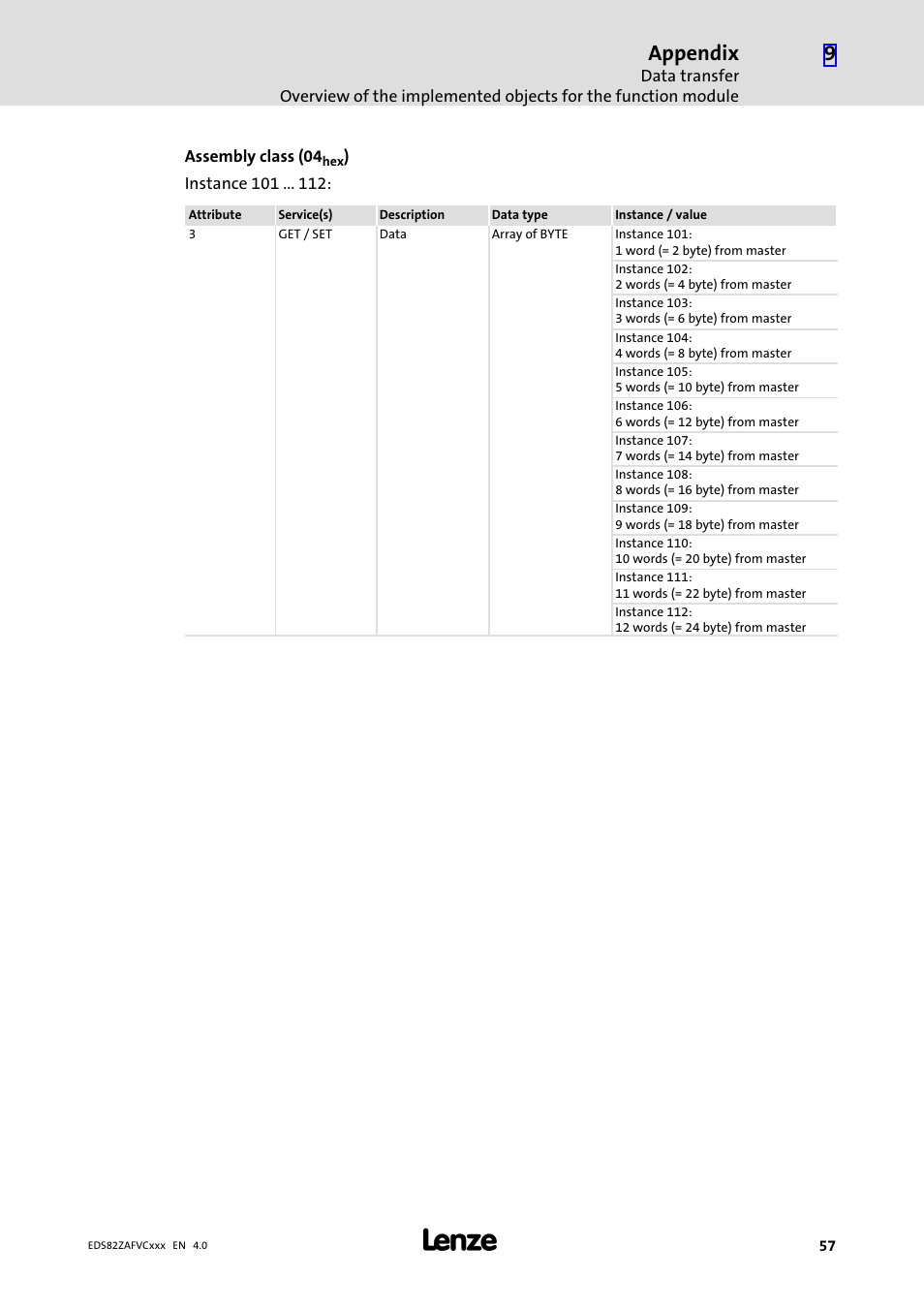 Appendix
9
Data transfer
Overview of the implemented objects for the function module

Assembly class ($04_{hex}$)

Instance 101 ... 112:

| Attribute | Service(s) | Description | Data type | Instance / value |
|---|---|---|---|---|
| 3 | GET / SET | Data | Array of BYTE | Instance 101: 1 word (= 2 byte) from master |
| | | | | Instance 102: 2 words (= 4 byte) from master |
| | | | | Instance 103: 3 words (= 6 byte) from master |
| | | | | Instance 104: 4 words (= 8 byte) from master |
| | | | | Instance 105: 5 words (= 10 byte) from master |
| | | | | Instance 106: 6 words (= 12 byte) from master |
| | | | | Instance 107: 7 words (= 14 byte) from master |
| | | | | Instance 108: 8 words (= 16 byte) from master |
| | | | | Instance 109: 9 words (= 18 byte) from master |
| | | | | Instance 110: 10 words (= 20 byte) from master |
| | | | | Instance 111: 11 words (= 22 byte) from master |
| | | | | Instance 112: 12 words (= 24 byte) from master |

EDS82ZAFVCxxx EN 4.0
Lenze
57